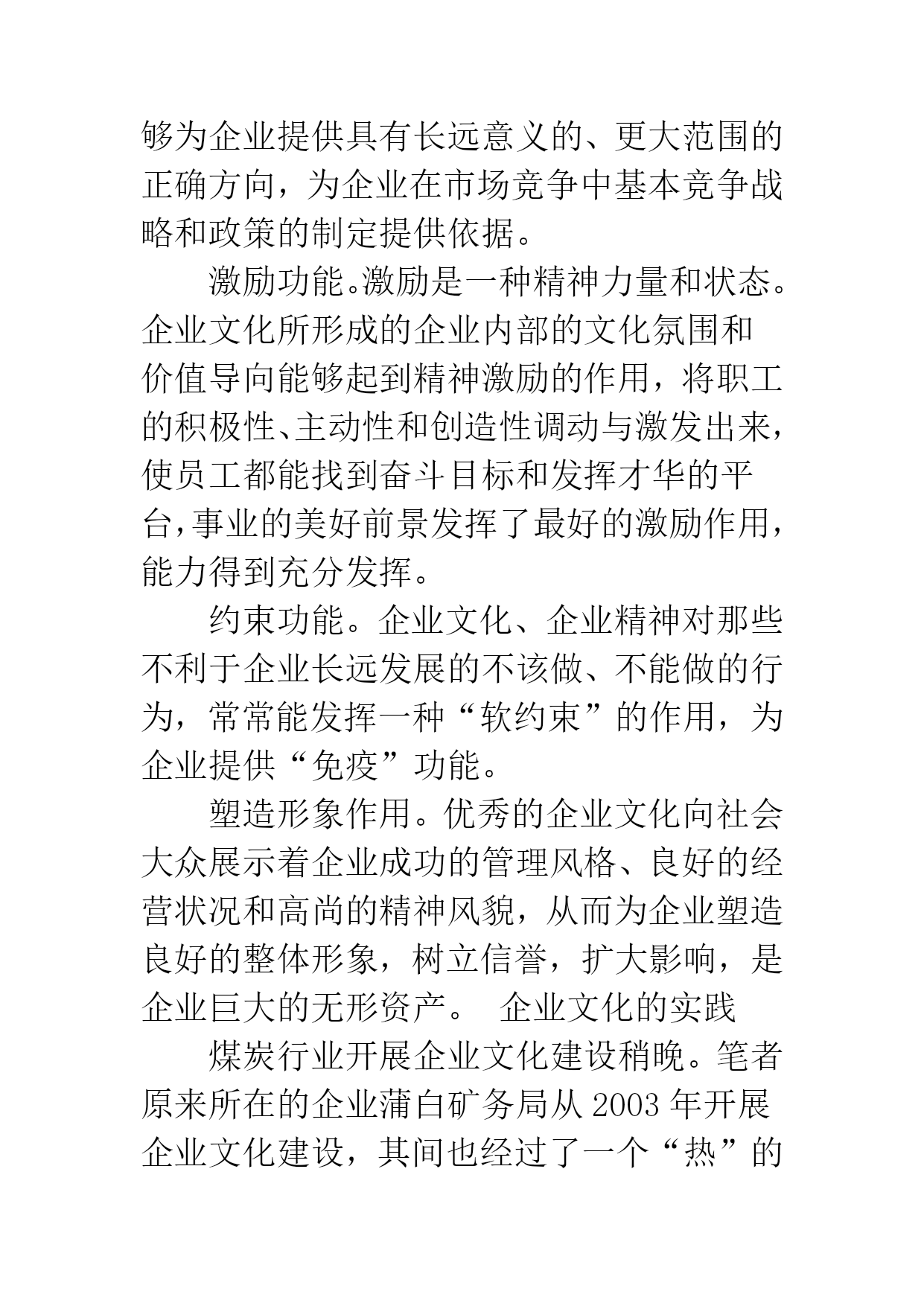 够为企业提供具有长远意义的、更大范围的正确方向，为企业在市场竞争中基本竞争战略和政策的制定提供依据。

激励功能。激励是一种精神力量和状态。企业文化所形成的企业内部的文化氛围和价值导向能够起到精神激励的作用，将职工的积极性、主动性和创造性调动与激发出来，使员工都能找到奋斗目标和发挥才华的平台，事业的美好前景发挥了最好的激励作用，能力得到充分发挥。

约束功能。企业文化、企业精神对那些不利于企业长远发展的不该做、不能做的行为，常常能发挥一种“软约束”的作用，为企业提供“免疫”功能。

塑造形象作用。优秀的企业文化向社会大众展示着企业成功的管理风格、良好的经营状况和高尚的精神风貌，从而为企业塑造良好的整体形象，树立信誉，扩大影响，是企业巨大的无形资产。 企业文化的实践

煤炭行业开展企业文化建设稍晚。笔者原来所在的企业蒲白矿务局从 2003 年开展企业文化建设，其间也经过了一个“热”的